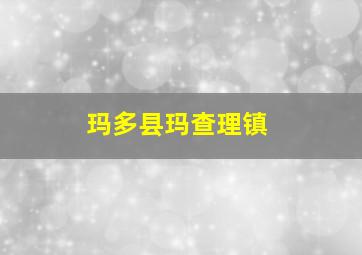 玛多县玛查理镇